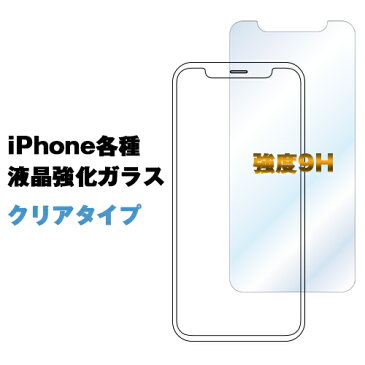 iPhone各種
液晶強化ガラス
クリアタイプ

強度9H